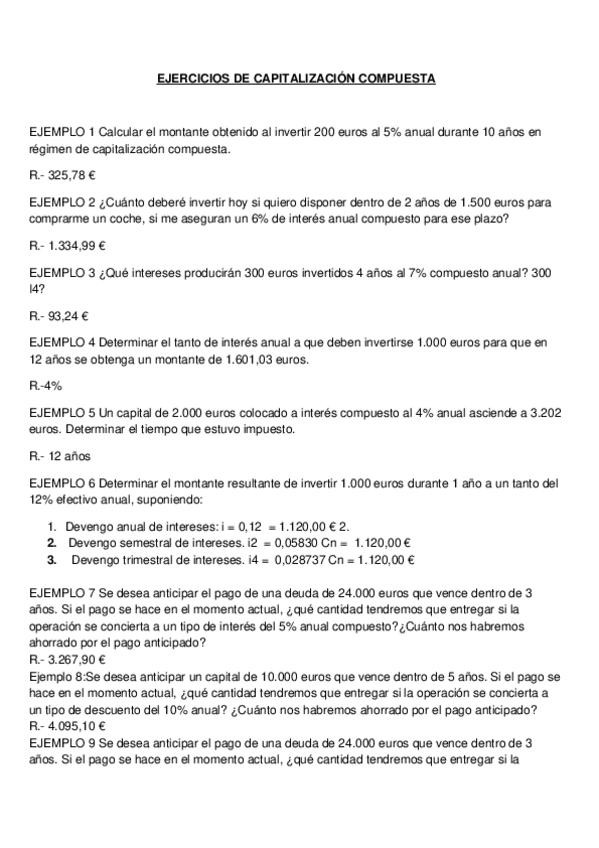 EJERCICIOS DE CAPITALIZACIÓN COMPUESTA

EJEMPLO 1 Calcular el montante obtenido al invertir 200 euros al 5% anual durante 10 años en régimen de capitalización compuesta.

R.- 325,78 €

EJEMPLO 2 ¿Cuánto deberé invertir hoy si quiero disponer dentro de 2 años de 1.500 euros para comprarme un coche, si me aseguran un 6% de interés anual compuesto para ese plazo?

R.- 1.334,99 €

EJEMPLO 3 ¿Qué intereses producirán 300 euros invertidos 4 años al 7% compuesto anual? 300 I4?

R.- 93,24 €

EJEMPLO 4 Determinar el tanto de interés anual a que deben invertirse 1.000 euros para que en 12 años se obtenga un montante de 1.601,03 euros.

R.-4%

EJEMPLO 5 Un capital de 2.000 euros colocado a interés compuesto al 4% anual asciende a 3.202 euros. Determinar el tiempo que estuvo impuesto.

R.- 12 años

EJEMPLO 6 Determinar el montante resultante de invertir 1.000 euros durante 1 año a un tanto del 12% efectivo anual, suponiendo:

1. Devengo anual de intereses: i = 0,12 = 1.120,00 € 2.
2. Devengo semestral de intereses. i2 = 0,05830 Cn = 1.120,00 €
3. Devengo trimestral de intereses. i4 = 0,028737 Cn = 1.120,00 €

EJEMPLO 7 Se desea anticipar el pago de una deuda de 24.000 euros que vence dentro de 3 años. Si el pago se hace en el momento actual, ¿qué cantidad tendremos que entregar si la operación se concierta a un tipo de interés del 5% anual compuesto?¿Cuánto nos habremos ahorrado por el pago anticipado?
R.- 3.267,90 €
Ejemplo 8:Se desea anticipar un capital de 10.000 euros que vence dentro de 5 años. Si el pago se hace en el momento actual, ¿qué cantidad tendremos que entregar si la operación se concierta a un tipo de descuento del 10% anual? ¿Cuánto nos habremos ahorrado por el pago anticipado?
R.- 4.095,10 €
EJEMPLO 9 Se desea anticipar el pago de una deuda de 24.000 euros que vence dentro de 3 años. Si el pago se hace en el momento actual, ¿qué cantidad tendremos que entregar si la